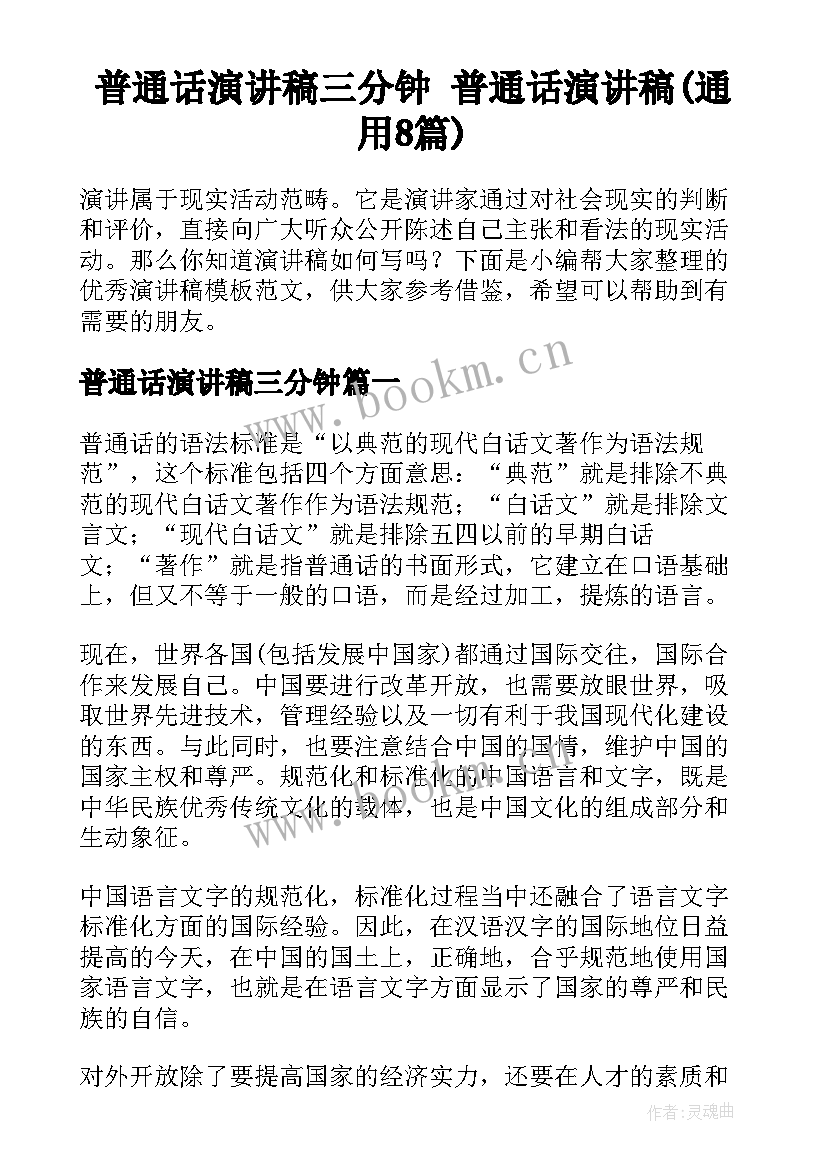 普通话演讲稿三分钟 普通话演讲稿(通用8篇)

演讲属于现实活动范畴。它是演讲家通过对社会现实的判断和评价，直接向广大听众公开陈述自己主张和看法的现实活动。那么你知道演讲稿如何写吗？下面是小编帮大家整理的优秀演讲稿模板范文，供大家参考借鉴，希望可以帮助到有需要的朋友。

普通话演讲稿三分钟篇一

www.bookm.cn

普通话的语法标准是“以典范的现代白话文著作为语法规范”，这个标准包括四个方面意思：“典范”就是排除不典范的现代白话文著作作为语法规范；“白话文”就是排除文言文；“现代白话文”就是排除五四以前的早期白话文；“著作”就是指普通话的书面形式，它建立在口语基础上，但又不等于一般的口语，而是经过加工，提炼的语言。

现在，世界各国(包括发展中国家)都通过国际交往，国际合作来发展自己。中国要进行改革开放，也需要放眼世界，吸取世界先进技术，管理经验以及一切有利于我国现代化建设的东西。与此同时，也要注意结合中国的国情，维护中国的国家主权和尊严。规范化和标准化的中国语言和文字，既是中华民族优秀传统文化的载体，也是中国文化的组成部分和生动象征。

中国语言文字的规范化，标准化过程当中还融合了语言文字标准化方面的国际经验。因此，在汉语汉字的国际地位日益提高的今天，在中国的国土上，正确地，合乎规范地使用国家语言文字，也就是在语言文字方面显示了国家的尊严和民族的自信。

对外开放除了要提高国家的经济实力，还要在人才的素质和

作者：灵魂曲